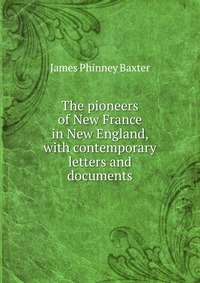 James Phinney Baxter

The pioneers of New France in New England, with contemporary letters and documents